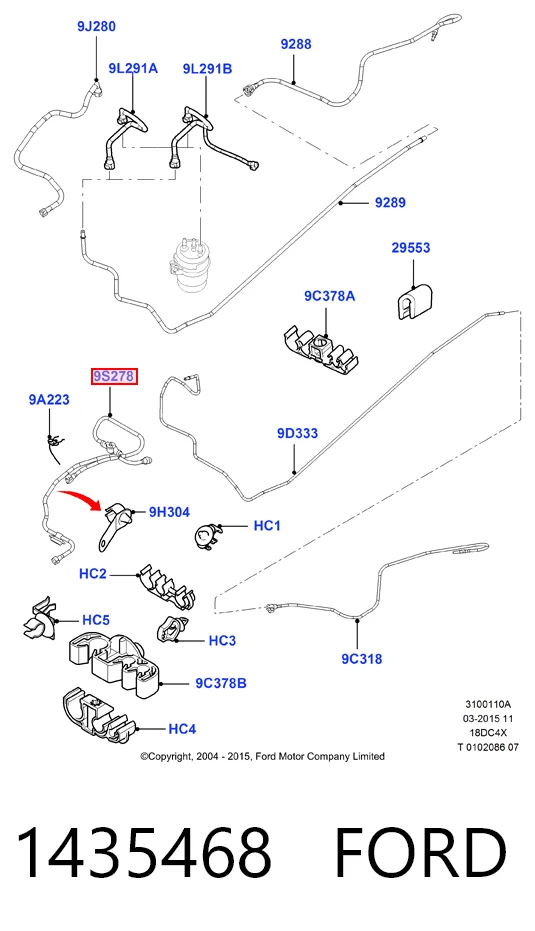 9J280
9L291A
9L291B
9288
9289
29553
9C378A
9S278
9A223
9D333
9H304
HC1
HC2
HC5
HC3
9C378B
HC4
9C318

3100110A
03-2015 11
18DC4X
T 0102086 07

©Copyright, 2004 - 2015, Ford Motor Company Limited

1435468 FORD